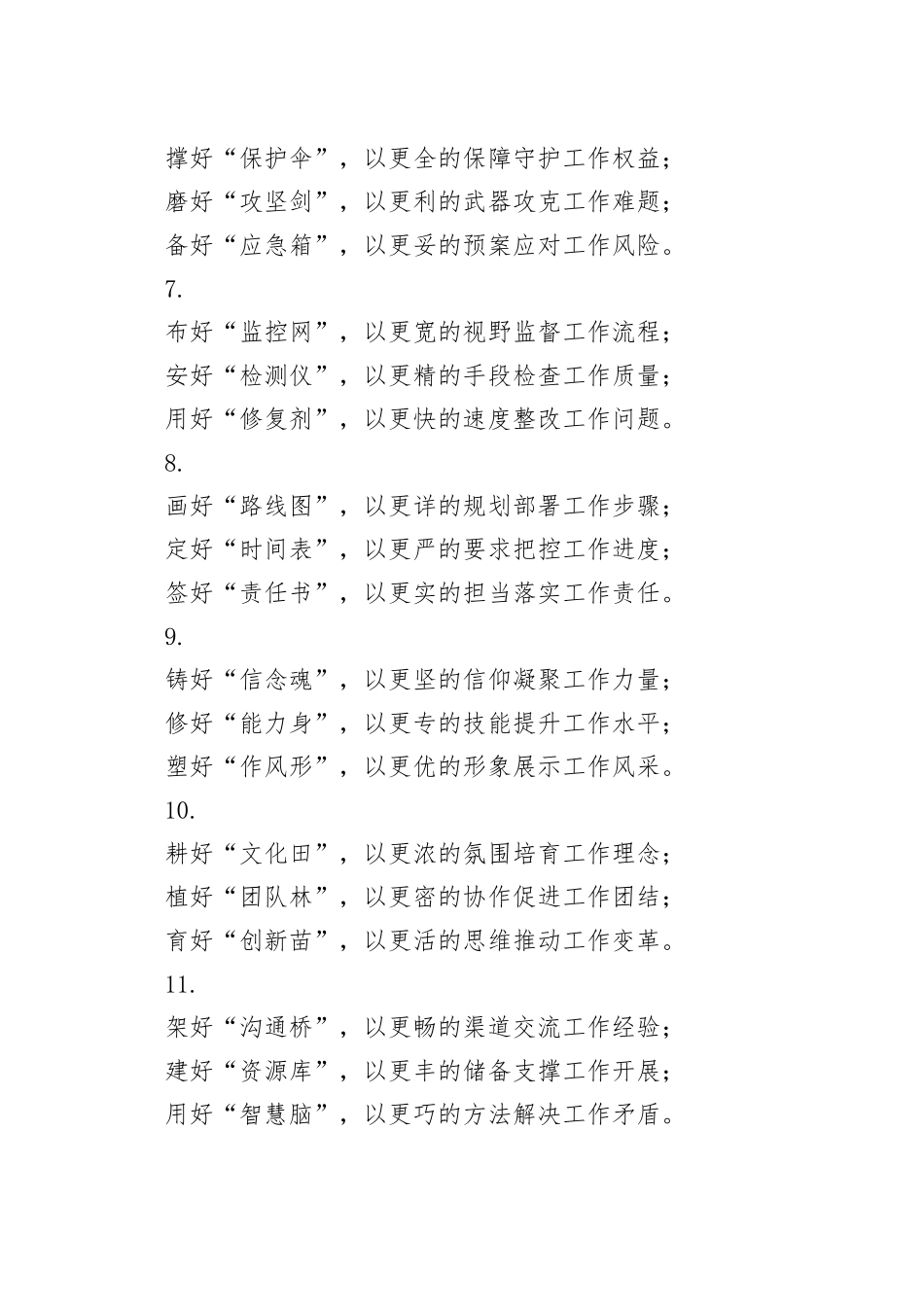 撑好“保护伞”，以更全的保障守护工作权益；
磨好“攻坚剑”，以更利的武器攻克工作难题；
备好“应急箱”，以更妥的预案应对工作风险。
7.
布好“监控网”，以更宽的视野监督工作流程；
安好“检测仪”，以更精的手段检查工作质量；
用好“修复剂”，以更快的速度整改工作问题。
8.
画好“路线图”，以更详的规划部署工作步骤；
定好“时间表”，以更严的要求把控工作进度；
签好“责任书”，以更实的担当落实工作责任。
9.
铸好“信念魂”，以更坚的信仰凝聚工作力量；
修好“能力身”，以更专的技能提升工作水平；
塑好“作风形”，以更优的形象展示工作风采。
10.
耕好“文化田”，以更浓的氛围培育工作理念；
植好“团队林”，以更密的协作促进工作团结；
育好“创新苗”，以更活的思维推动工作变革。
11.
架好“沟通桥”，以更畅的渠道交流工作经验；
建好“资源库”，以更丰的储备支撑工作开展；
用好“智慧脑”，以更巧的方法解决工作矛盾。